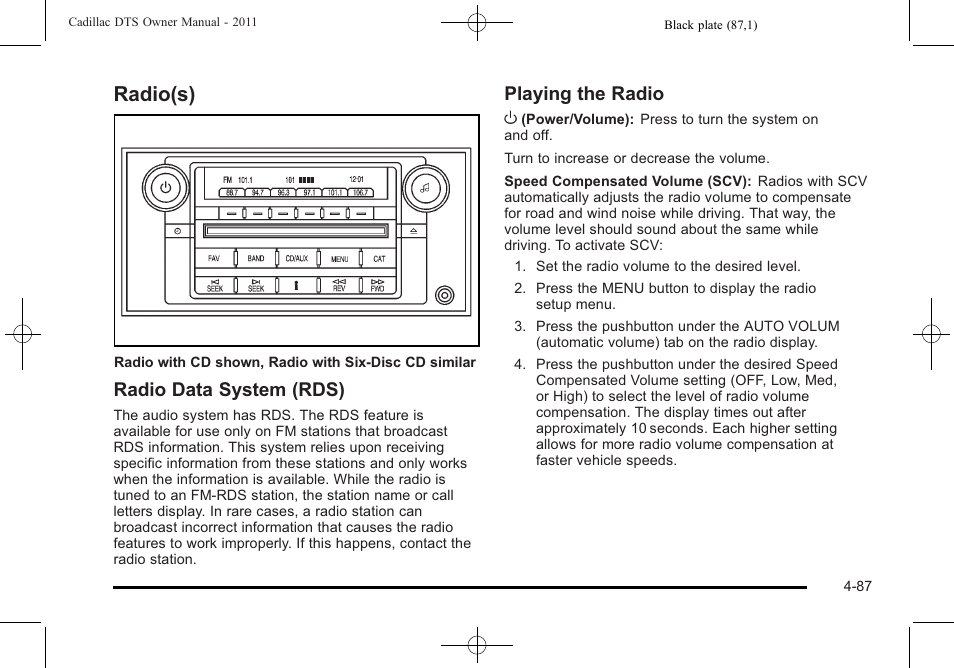 Cadillac DTS Owner Manual - 2011

Black plate (87,1)

Radio(s)

FM 101.1 101 12:01
88.7 94.7 96.3 97.1 101.1 106.7
FAV BAND CD/AUX MENU CAT
SEEK SEEK REV FWD

Radio with CD shown, Radio with Six-Disc CD similar

Radio Data System (RDS)

The audio system has RDS. The RDS feature is available for use only on FM stations that broadcast RDS information. This system relies upon receiving specific information from these stations and only works when the information is available. While the radio is tuned to an FM-RDS station, the station name or call letters display. In rare cases, a radio station can broadcast incorrect information that causes the radio features to work improperly. If this happens, contact the radio station.

Playing the Radio

(Power/Volume): Press to turn the system on and off.

Turn to increase or decrease the volume.

Speed Compensated Volume (SCV): Radios with SCV automatically adjusts the radio volume to compensate for road and wind noise while driving. That way, the volume level should sound about the same while driving. To activate SCV:

1. Set the radio volume to the desired level.
2. Press the MENU button to display the radio setup menu.
3. Press the pushbutton under the AUTO VOLUM (automatic volume) tab on the radio display.
4. Press the pushbutton under the desired Speed Compensated Volume setting (OFF, Low, Med, or High) to select the level of radio volume compensation. The display times out after approximately 10 seconds. Each higher setting allows for more radio volume compensation at faster vehicle speeds.

4-87